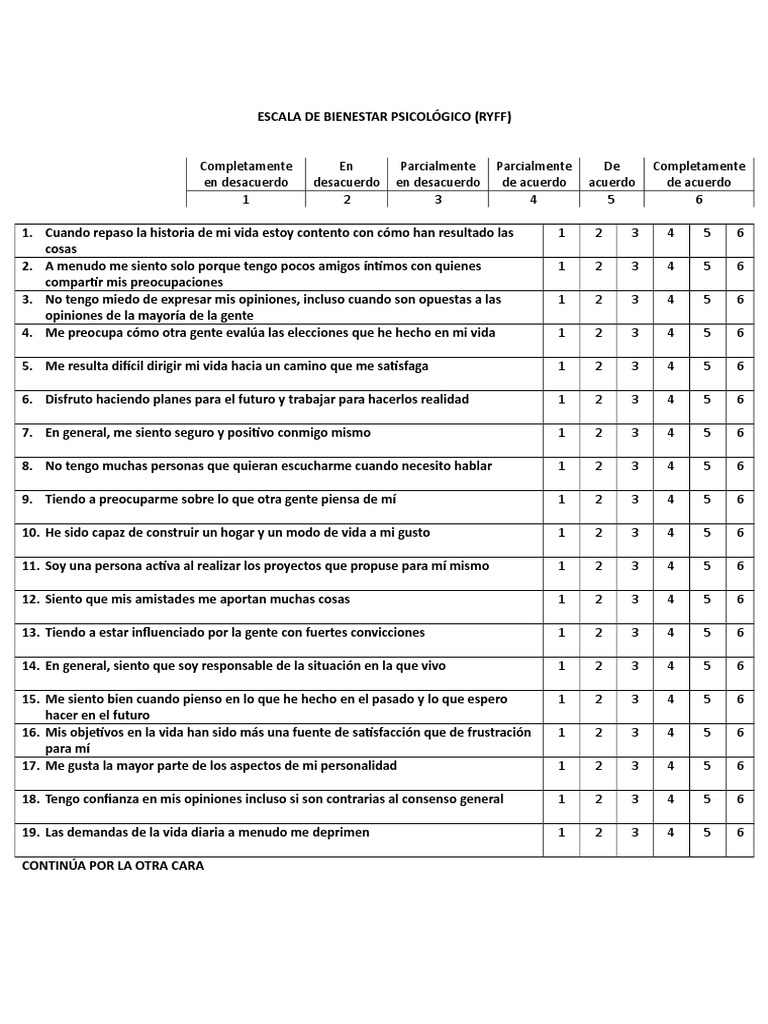 ESCALA DE BIENESTAR PSICOLÓGICO (RYFF)

| Completamente en desacuerdo | En desacuerdo | Parcialmente en desacuerdo | Parcialmente de acuerdo | De acuerdo | Completamente de acuerdo |
|---|---|---|---|---|---|
| 1 | 2 | 3 | 4 | 5 | 6 |

| | | | | | | |
|---|---|---|---|---|---|---|
| 1. Cuando repaso la historia de mi vida estoy contento con cómo han resultado las cosas | 1 | 2 | 3 | 4 | 5 | 6 |
| 2. A menudo me siento solo porque tengo pocos amigos íntimos con quienes compartir mis preocupaciones | 1 | 2 | 3 | 4 | 5 | 6 |
| 3. No tengo miedo de expresar mis opiniones, incluso cuando son opuestas a las opiniones de la mayoría de la gente | 1 | 2 | 3 | 4 | 5 | 6 |
| 4. Me preocupa cómo otra gente evalúa las elecciones que he hecho en mi vida | 1 | 2 | 3 | 4 | 5 | 6 |
| 5. Me resulta difícil dirigir mi vida hacia un camino que me satisfaga | 1 | 2 | 3 | 4 | 5 | 6 |
| 6. Disfruto haciendo planes para el futuro y trabajar para hacerlos realidad | 1 | 2 | 3 | 4 | 5 | 6 |
| 7. En general, me siento seguro y positivo conmigo mismo | 1 | 2 | 3 | 4 | 5 | 6 |
| 8. No tengo muchas personas que quieran escucharme cuando necesito hablar | 1 | 2 | 3 | 4 | 5 | 6 |
| 9. Tiendo a preocuparme sobre lo que otra gente piensa de mí | 1 | 2 | 3 | 4 | 5 | 6 |
| 10. He sido capaz de construir un hogar y un modo de vida a mi gusto | 1 | 2 | 3 | 4 | 5 | 6 |
| 11. Soy una persona activa al realizar los proyectos que propuse para mí mismo | 1 | 2 | 3 | 4 | 5 | 6 |
| 12. Siento que mis amistades me aportan muchas cosas | 1 | 2 | 3 | 4 | 5 | 6 |
| 13. Tiendo a estar influenciado por la gente con fuertes convicciones | 1 | 2 | 3 | 4 | 5 | 6 |
| 14. En general, siento que soy responsable de la situación en la que vivo | 1 | 2 | 3 | 4 | 5 | 6 |
| 15. Me siento bien cuando pienso en lo que he hecho en el pasado y lo que espero hacer en el futuro | 1 | 2 | 3 | 4 | 5 | 6 |
| 16. Mis objetivos en la vida han sido más una fuente de satisfacción que de frustración para mí | 1 | 2 | 3 | 4 | 5 | 6 |
| 17. Me gusta la mayor parte de los aspectos de mi personalidad | 1 | 2 | 3 | 4 | 5 | 6 |
| 18. Tengo confianza en mis opiniones incluso si son contrarias al consenso general | 1 | 2 | 3 | 4 | 5 | 6 |
| 19. Las demandas de la vida diaria a menudo me deprimen | 1 | 2 | 3 | 4 | 5 | 6 |

CONTINÚA POR LA OTRA CARA